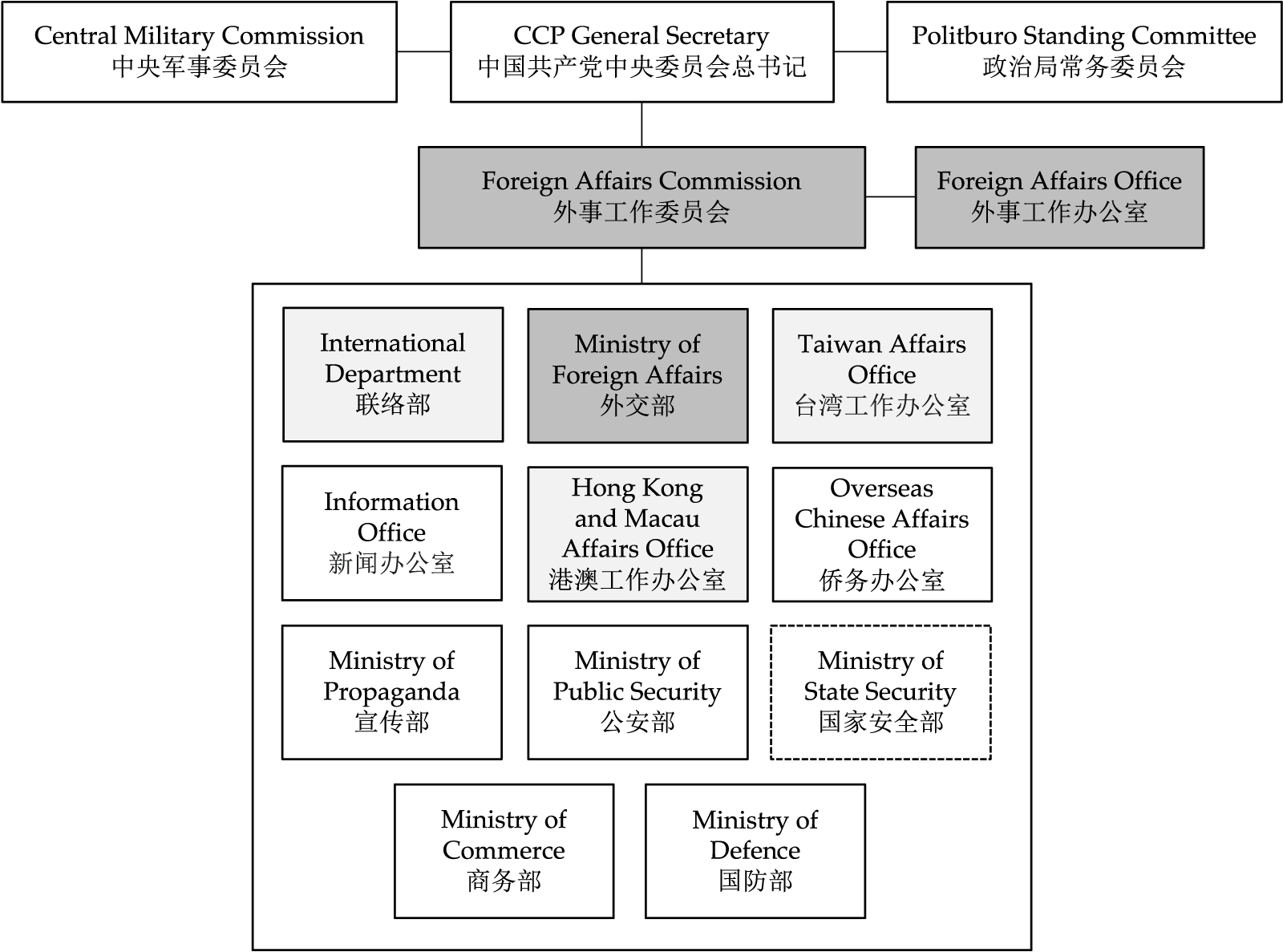 Central Military Commission
中央军事委员会

CCP General Secretary
中国共产党中央委员会总书记

Politburo Standing Committee
政治局常务委员会

Foreign Affairs Commission
外事工作委员会

Foreign Affairs Office
外事工作办公室

International Department
联络部

Ministry of Foreign Affairs
外交部

Taiwan Affairs Office
台湾工作办公室

Information Office
新闻办公室

Hong Kong and Macau Affairs Office
港澳工作办公室

Overseas Chinese Affairs Office
侨务办公室

Ministry of Propaganda
宣传部

Ministry of Public Security
公安部

Ministry of State Security
国家安全部

Ministry of Commerce
商务部

Ministry of Defence
国防部